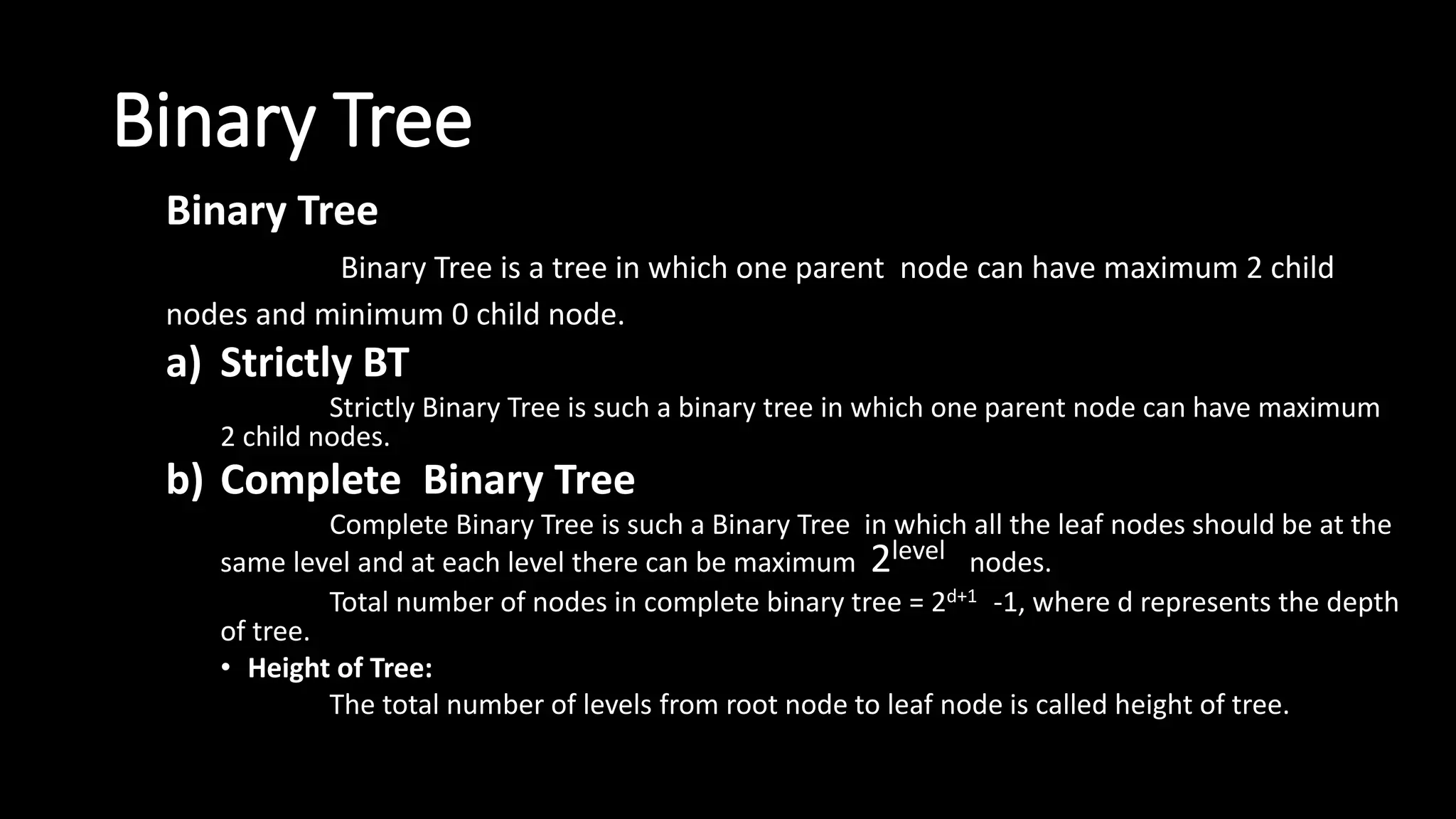 Binary Tree

Binary Tree

Binary Tree is a tree in which one parent node can have maximum 2 child nodes and minimum 0 child node.

a) Strictly BT

Strictly Binary Tree is such a binary tree in which one parent node can have maximum 2 child nodes.

b) Complete Binary Tree

Complete Binary Tree is such a Binary Tree in which all the leaf nodes should be at the same level and at each level there can be maximum $2^{level}$ nodes.

Total number of nodes in complete binary tree = $2^{d+1}$ -1, where d represents the depth of tree.

• Height of Tree:

The total number of levels from root node to leaf node is called height of tree.